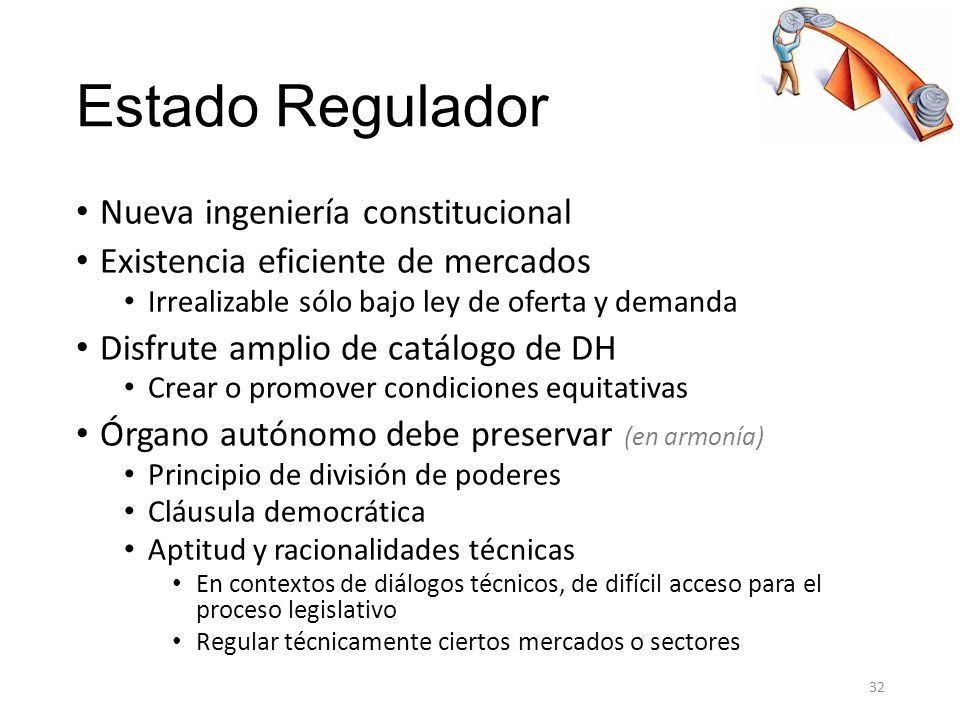 Estado Regulador

• Nueva ingeniería constitucional
• Existencia eficiente de mercados
  • Irrealizable sólo bajo ley de oferta y demanda
• Disfrute amplio de catálogo de DH
  • Crear o promover condiciones equitativas
• Órgano autónomo debe preservar (en armonía)
  • Principio de división de poderes
  • Cláusula democrática
  • Aptitud y racionalidades técnicas
    • En contextos de diálogos técnicos, de difícil acceso para el proceso legislativo
    • Regular técnicamente ciertos mercados o sectores

32